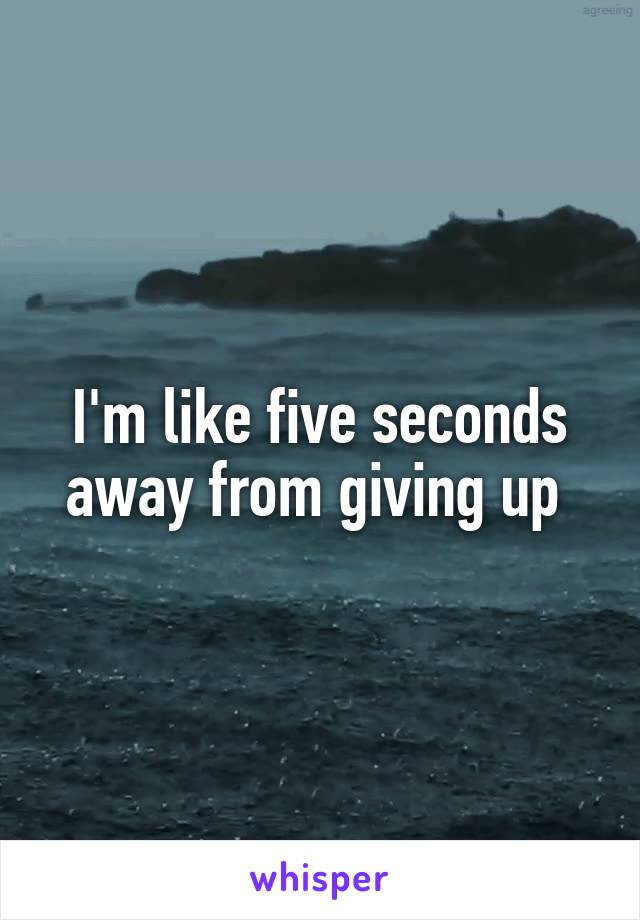 agreeing

I'm like five seconds away from giving up

whisper